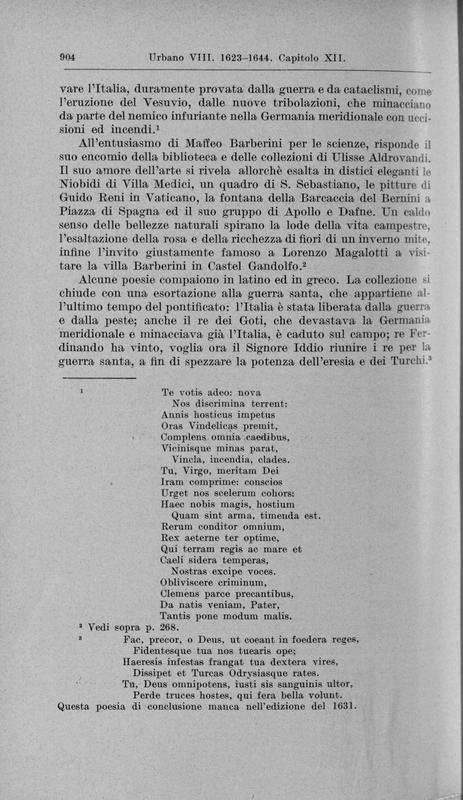 904 Urbano VIII. 1623–1644. Capitolo XII.

vare l'Italia, duramente provata dalla guerra e da cataclismi, come l'eruzione del Vesuvio, dalle nuove tribolazioni, che minacciano da parte del nemico infuriante nella Germania meridionale con uccisioni ed incendi.¹

All'entusiasmo di Maffeo Barberini per le scienze, risponde il suo encomio della biblioteca e delle collezioni di Ulisse Aldrovandi. Il suo amore dell'arte si rivela allorchè esalta in distici eleganti le Niobidi di Villa Medici, un quadro di S. Sebastiano, le pitture di Guido Reni in Vaticano, la fontana della Barcaccia del Bernini a Piazza di Spagna ed il suo gruppo di Apollo e Dafne. Un caldo senso delle bellezze naturali spirano la lode della vita campestre, l'esaltazione della rosa e della ricchezza di fiori di un inverno mite, infine l'invito giustamente famoso a Lorenzo Magalotti a visitare la villa Barberini in Castel Gandolfo.²

Alcune poesie compaiono in latino ed in greco. La collezione si chiude con una esortazione alla guerra santa, che appartiene all'ultimo tempo del pontificato: l'Italia è stata liberata dalla guerra e dalla peste; anche il re dei Goti, che devastava la Germania meridionale e minacciava già l'Italia, è caduto sul campo; re Ferdinando ha vinto, voglia ora il Signore Iddio riunire i re per la guerra santa, a fin di spezzare la potenza dell'eresia e dei Turchi.³

¹ Te votis adeo: nova
Nos discrimina terrent:
Annis hosticus impetus
Oras Vindelicas premit,
Complens omnia caedibus,
Vicinisque minas parat,
Vincla, incendia, clades.
Tu, Virgo, meritam Dei
Iram comprime: conscios
Urget nos scelerum cohors:
Haec nobis magis, hostium
Quam sint arma, timenda est.
Rerum conditor omnium,
Rex aeterne ter optime,
Qui terram regis ac mare et
Caeli sidera temperas,
Nostras excipe voces.
Obliviscere criminum,
Clemens parce precantibus,
Da natis veniam, Pater,
Tantis pone modum malis.

² Vedi sopra p. 268.

³ Fac, precor, o Deus, ut coeant in foedera reges,
Fidentesque tua nos tuearis ope;
Haeresis infestas frangat tua dextera vires,
Dissipet et Turcas Odrysiasque rates.
Tu, Deus omnipotens, iusti sis sanguinis ultor,
Perde truces hostes, qui fera bella volunt.
Questa poesia di conclusione manca nell'edizione del 1631.